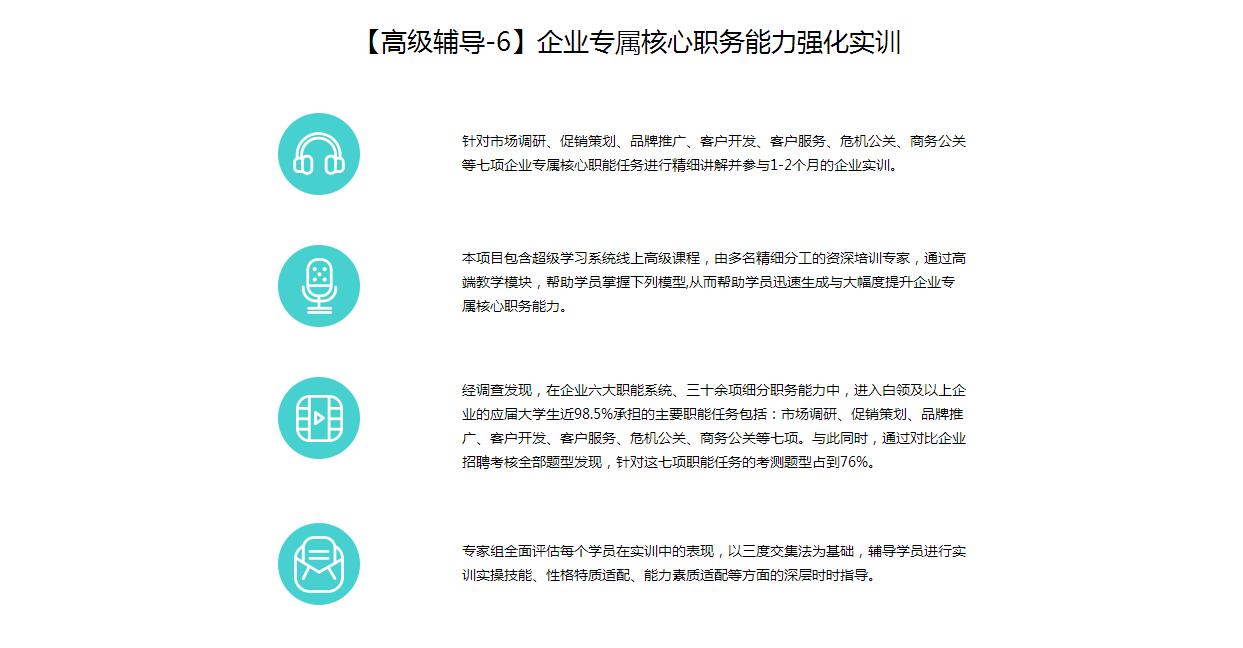 【高级辅导-6】企业专属核心职务能力强化实训

针对市场调研、促销策划、品牌推广、客户开发、客户服务、危机公关、商务公关等七项企业专属核心职能任务进行精细讲解并参与1-2个月的企业实训。

本项目包含超级学习系统线上高级课程，由多名精细分工的资深培训专家，通过高端教学模块，帮助学员掌握下列模型,从而帮助学员迅速生成与大幅度提升企业专属核心职务能力。

经调查发现，在企业六大职能系统、三十余项细分职务能力中，进入白领及以上企业的应届大学生近98.5%承担的主要职能任务包括：市场调研、促销策划、品牌推广、客户开发、客户服务、危机公关、商务公关等七项。与此同时，通过对比企业招聘考核全部题型发现，针对这七项职能任务的考测题型占到76%。

专家组全面评估每个学员在实训中的表现，以三度交集法为基础，辅导学员进行实训实操技能、性格特质适配、能力素质适配等方面的深层时时指导。